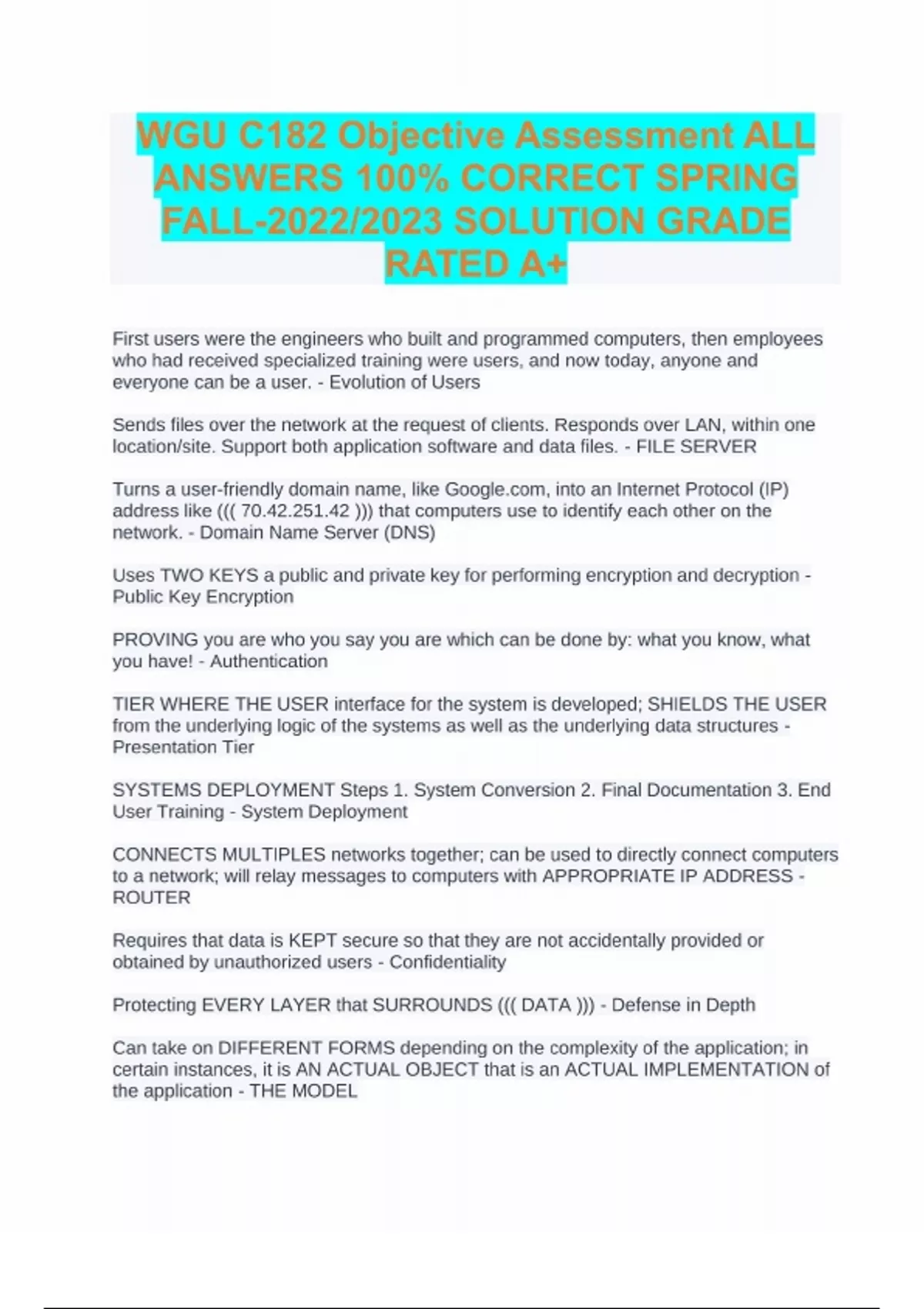 WGU C182 Objective Assessment ALL ANSWERS 100% CORRECT SPRING FALL-2022/2023 SOLUTION GRADE RATED A+

First users were the engineers who built and programmed computers, then employees who had received specialized training were users, and now today, anyone and everyone can be a user. - Evolution of Users

Sends files over the network at the request of clients. Responds over LAN, within one location/site. Support both application software and data files. - FILE SERVER

Turns a user-friendly domain name, like Google.com, into an Internet Protocol (IP) address like ((( 70.42.251.42 ))) that computers use to identify each other on the network. - Domain Name Server (DNS)

Uses TWO KEYS a public and private key for performing encryption and decryption - Public Key Encryption

PROVING you are who you say you are which can be done by: what you know, what you have! - Authentication

TIER WHERE THE USER interface for the system is developed; SHIELDS THE USER from the underlying logic of the systems as well as the underlying data structures - Presentation Tier

SYSTEMS DEPLOYMENT Steps 1. System Conversion 2. Final Documentation 3. End User Training - System Deployment

CONNECTS MULTIPLES networks together; can be used to directly connect computers to a network; will relay messages to computers with APPROPRIATE IP ADDRESS - ROUTER

Requires that data is KEPT secure so that they are not accidentally provided or obtained by unauthorized users - Confidentiality

Protecting EVERY LAYER that SURROUNDS ((( DATA ))) - Defense in Depth

Can take on DIFFERENT FORMS depending on the complexity of the application; in certain instances, it is AN ACTUAL OBJECT that is an ACTUAL IMPLEMENTATION of the application - THE MODEL